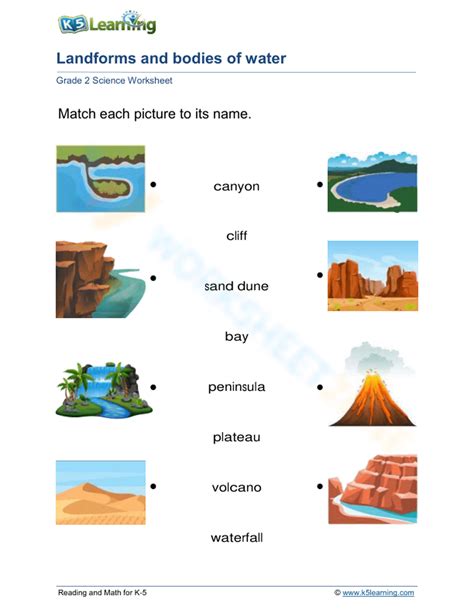 K5 Learning

Landforms and bodies of water

Grade 2 Science Worksheet

Match each picture to its name.

canyon

cliff

sand dune

bay

peninsula

plateau

volcano

waterfall

Reading and Math for K-5

© www.k5learning.com